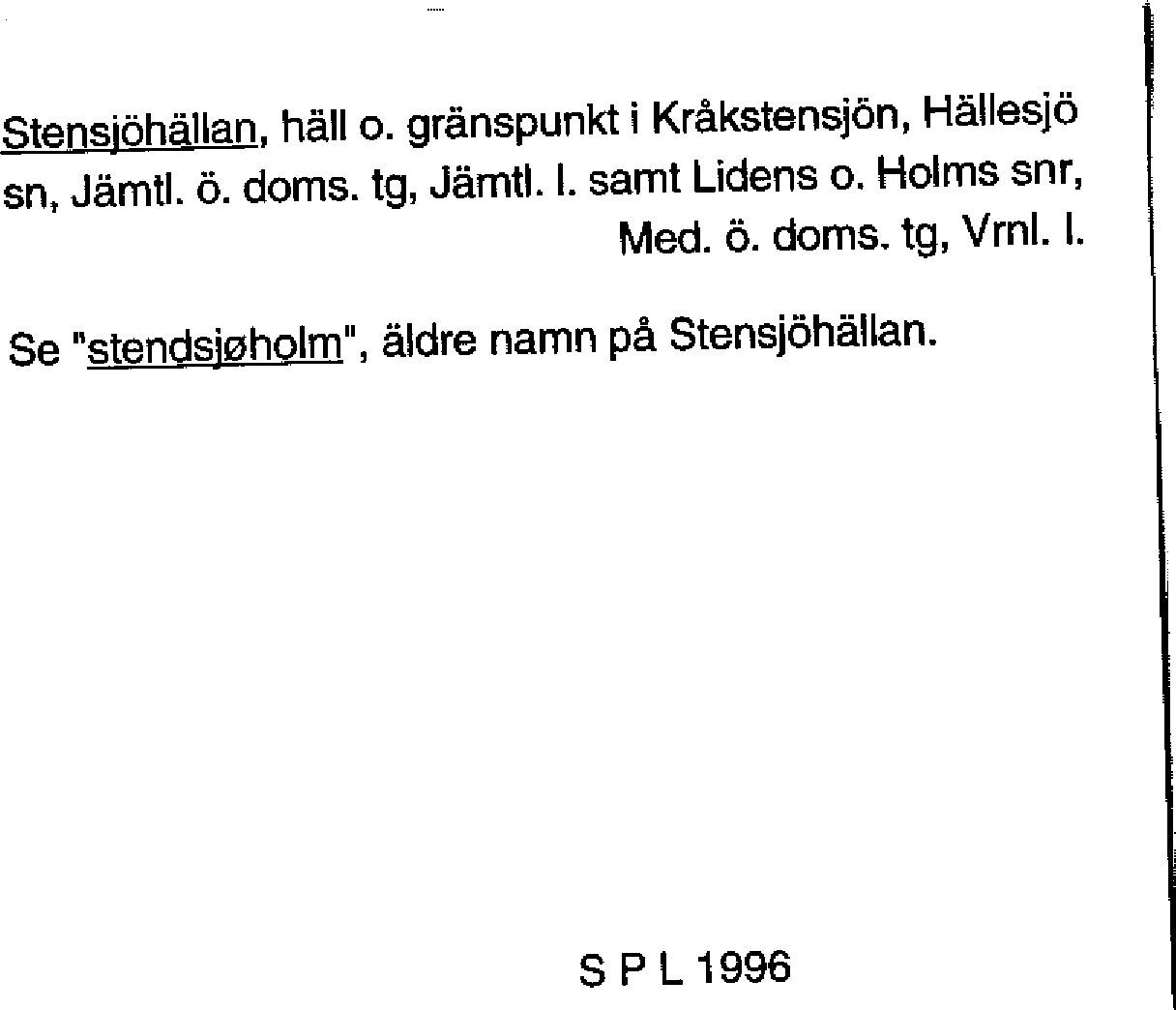 Stensjöhällan, häll o. gränspunkt i Kråkstensjön, Hällesjö sn, Jämtl. ö. doms. tg, Jämtl. l. samt Lidens o. Holms snr, Med. ö. doms. tg, Vrnl. l.

Se "stendsjøholm", äldre namn på Stensjöhällan.

S P L 1996